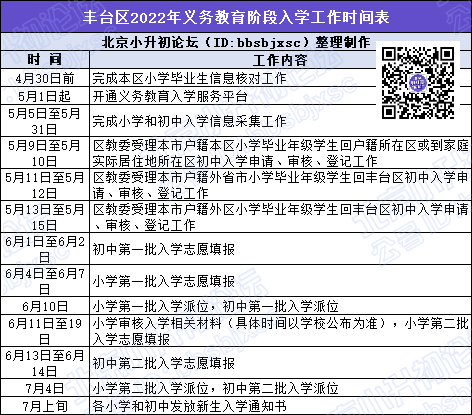 丰台区2022年义务教育阶段入学工作时间表

北京小升初论坛（ID:bbsbjxsc）整理制作

| 时 间 | 工作内容 |
|---|---|
| 4月30日前 | 完成本区小学毕业生信息核对工作 |
| 5月1日起 | 开通义务教育入学服务平台 |
| 5月5日至5月31日 | 完成小学和初中入学信息采集工作 |
| 5月9日至5月10日 | 区教委受理本市户籍本区小学毕业年级学生回户籍所在区或到家庭实际居住地所在区初中入学申请、审核、登记工作 |
| 5月11日至5月12日 | 区教委受理本市户籍外省市小学毕业年级学生回丰台区初中入学申请、审核、登记工作 |
| 5月13日至5月15日 | 区教委受理本市户籍外区小学毕业年级学生回丰台区初中入学申请、审核、登记工作 |
| 6月1日至6月2日 | 初中第一批入学志愿填报 |
| 6月4日至6月7日 | 小学第一批入学志愿填报 |
| 6月10日 | 小学第一批入学派位，初中第一批入学派位 |
| 6月11日至19日 | 小学审核入学相关材料（具体时间以学校公布为准），小学第二批入学志愿填报 |
| 6月13日至6月14日 | 初中第二批入学志愿填报 |
| 7月4日 | 小学第二批入学派位，初中第二批入学派位 |
| 7月上旬 | 各小学和初中发放新生入学通知书 |